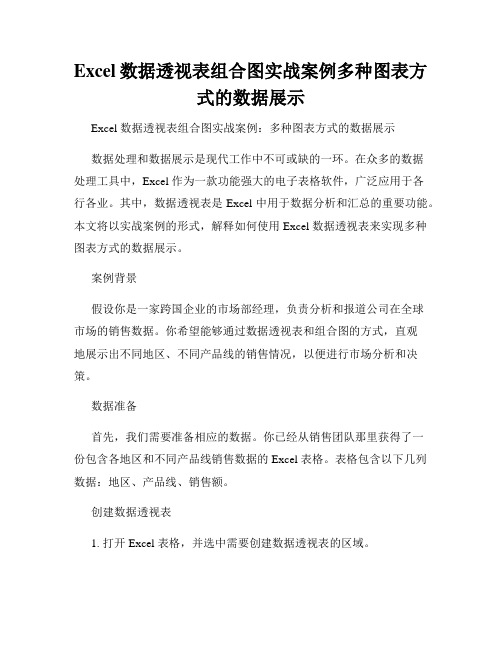 Excel 数据透视表组合图实战案例多种图表方式的数据展示

Excel 数据透视表组合图实战案例：多种图表方式的数据展示

数据处理和数据展示是现代工作中不可或缺的一环。在众多的数据处理工具中，Excel 作为一款功能强大的电子表格软件，广泛应用于各行各业。其中，数据透视表是 Excel 中用于数据分析和汇总的重要功能。本文将以实战案例的形式，解释如何使用 Excel 数据透视表来实现多种图表方式的数据展示。

案例背景

假设你是一家跨国企业的市场部经理，负责分析和报道公司在全球市场的销售数据。你希望能够通过数据透视表和组合图的方式，直观地展示出不同地区、不同产品线的销售情况，以便进行市场分析和决策。

数据准备

首先，我们需要准备相应的数据。你已经从销售团队那里获得了一份包含各地区和不同产品线销售数据的 Excel 表格。表格包含以下几列数据：地区、产品线、销售额。

创建数据透视表

1. 打开 Excel 表格，并选中需要创建数据透视表的区域。